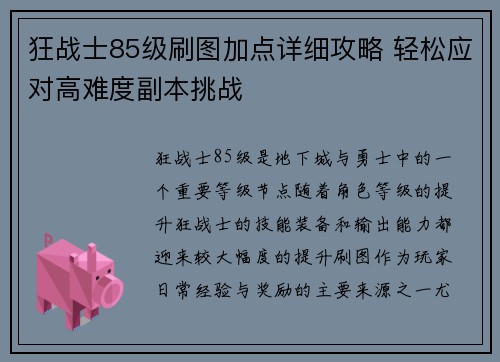 狂战士85级刷图加点详细攻略 轻松应对高难度副本挑战

狂战士85级是地下城与勇士中的一个重要等级节点随着角色等级的提升狂战士的技能装备和输出能力都迎来较大幅度的提升刷图作为玩家日常经验与奖励的主要来源之一尤